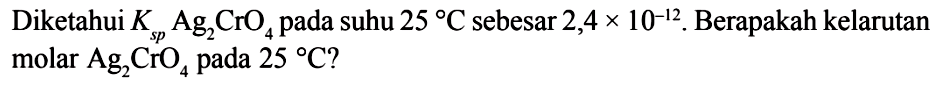 Diketahui $K_{sp}$ $Ag_2CrO_4$ pada suhu 25 °C sebesar $2,4 \times 10^{-12}$. Berapakah kelarutan molar $Ag_2CrO_4$ pada 25 °C?